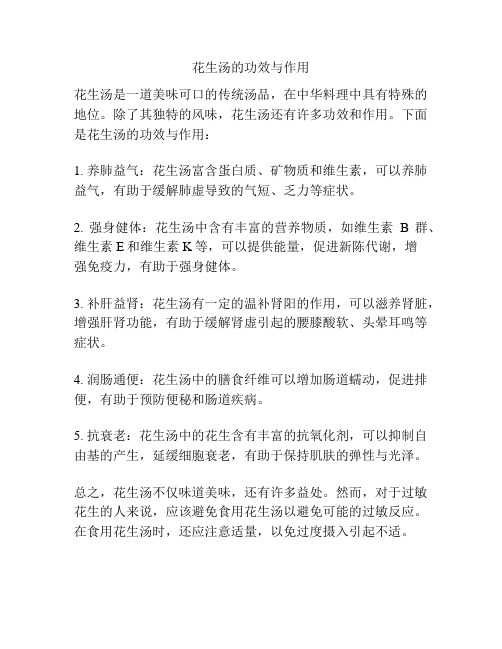 花生汤的功效与作用

花生汤是一道美味可口的传统汤品，在中华料理中具有特殊的地位。除了其独特的风味，花生汤还有许多功效和作用。下面是花生汤的功效与作用：

1. 养肺益气：花生汤富含蛋白质、矿物质和维生素，可以养肺益气，有助于缓解肺虚导致的气短、乏力等症状。

2. 强身健体：花生汤中含有丰富的营养物质，如维生素 B 群、维生素 E 和维生素 K 等，可以提供能量，促进新陈代谢，增强免疫力，有助于强身健体。

3. 补肝益肾：花生汤有一定的温补肾阳的作用，可以滋养肾脏，增强肝肾功能，有助于缓解肾虚引起的腰膝酸软、头晕耳鸣等症状。

4. 润肠通便：花生汤中的膳食纤维可以增加肠道蠕动，促进排便，有助于预防便秘和肠道疾病。

5. 抗衰老：花生汤中的花生含有丰富的抗氧化剂，可以抑制自由基的产生，延缓细胞衰老，有助于保持肌肤的弹性与光泽。

总之，花生汤不仅味道美味，还有许多益处。然而，对于过敏花生的人来说，应该避免食用花生汤以避免可能的过敏反应。在食用花生汤时，还应注意适量，以免过度摄入引起不适。